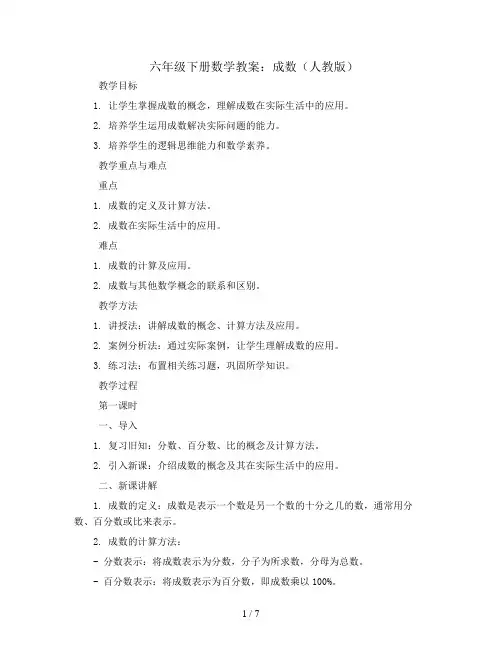 六年级下册数学教案：成数（人教版）

教学目标

1. 让学生掌握成数的概念，理解成数在实际生活中的应用。

2. 培养学生运用成数解决实际问题的能力。

3. 培养学生的逻辑思维能力和数学素养。

教学重点与难点

重点

1. 成数的定义及计算方法。

2. 成数在实际生活中的应用。

难点

1. 成数的计算及应用。

2. 成数与其他数学概念的联系和区别。

教学方法

1. 讲授法：讲解成数的概念、计算方法及应用。

2. 案例分析法：通过实际案例，让学生理解成数的应用。

3. 练习法：布置相关练习题，巩固所学知识。

教学过程

第一课时

一、导入

1. 复习旧知：分数、百分数、比的概念及计算方法。

2. 引入新课：介绍成数的概念及其在实际生活中的应用。

二、新课讲解

1. 成数的定义：成数是表示一个数是另一个数的十分之几的数，通常用分数、百分数或比来表示。

2. 成数的计算方法：

- 分数表示：将成数表示为分数，分子为所求数，分母为总数。

- 百分数表示：将成数表示为百分数，即成数乘以 100%。

1 / 7